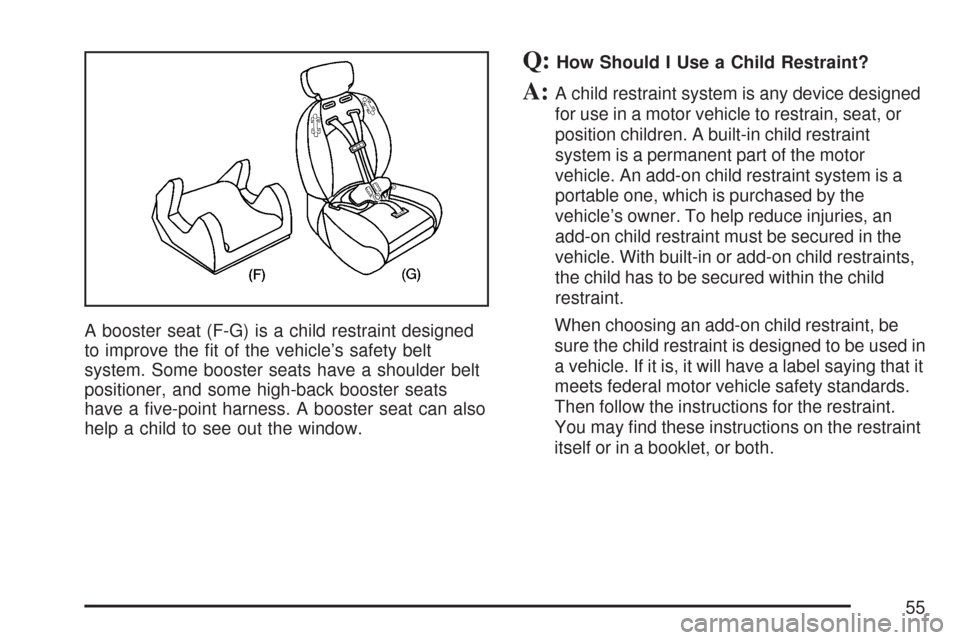 (F)

(G)

A booster seat (F-G) is a child restraint designed to improve the fit of the vehicle's safety belt system. Some booster seats have a shoulder belt positioner, and some high-back booster seats have a five-point harness. A booster seat can also help a child to see out the window.

Q: How Should I Use a Child Restraint?

A: A child restraint system is any device designed for use in a motor vehicle to restrain, seat, or position children. A built-in child restraint system is a permanent part of the motor vehicle. An add-on child restraint system is a portable one, which is purchased by the vehicle's owner. To help reduce injuries, an add-on child restraint must be secured in the vehicle. With built-in or add-on child restraints, the child has to be secured within the child restraint.

When choosing an add-on child restraint, be sure the child restraint is designed to be used in a vehicle. If it is, it will have a label saying that it meets federal motor vehicle safety standards. Then follow the instructions for the restraint. You may find these instructions on the restraint itself or in a booklet, or both.

55

carmanualsonline.info